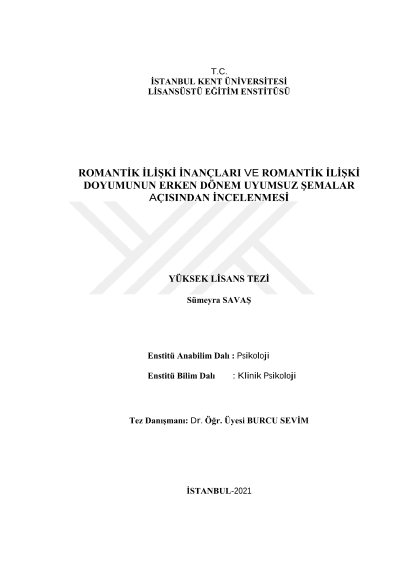 T.C.
İSTANBUL KENT ÜNİVERSİTESİ
LİSANSÜSTÜ EĞİTİM ENSTİTÜSÜ

ROMANTİK İLİŞKİ İNANÇLARI VE ROMANTİK İLİŞKİ DOYUMUNUN ERKEN DÖNEM UYUMSUZ ŞEMALAR AÇISINDAN İNCELENMESİ

YÜKSEK LİSANS TEZİ

Sümeyra SAVAŞ

Enstitü Anabilim Dalı : Psikoloji

Enstitü Bilim Dalı : Klinik Psikoloji

Tez Danışmanı: Dr. Öğr. Üyesi BURCU SEVİM

İSTANBUL-2021